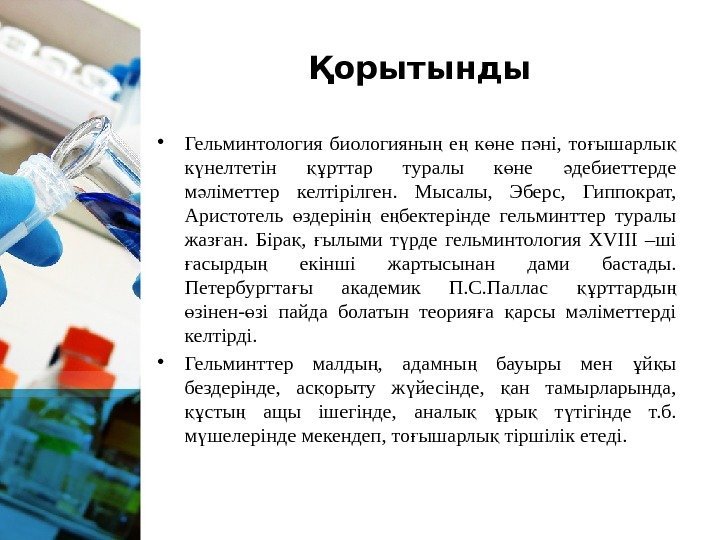 Қорытынды

• Гельминтология биологияның ең көне пәні, тоғышарлық күнелтетін құрттар туралы көне әдебиеттерде мәліметтер келтірілген. Мысалы, Эберс, Гиппократ, Аристотель өздерінің еңбектерінде гельминттер туралы жазған. Бірақ, ғылыми түрде гельминтология XVIII –ші ғасырдың екінші жартысынан дами бастады. Петербургтағы академик П.С.Паллас құрттардың өзінен-өзі пайда болатын теорияға қарсы мәліметтерді келтірді.

• Гельминттер малдың, адамның бауыры мен ұйқы бездерінде, асқорыту жүйесінде, қан тамырларында, құстың ащы ішегінде, аналық ұрық түтігінде т.б. мүшелерінде мекендеп, тоғышарлық тіршілік етеді.